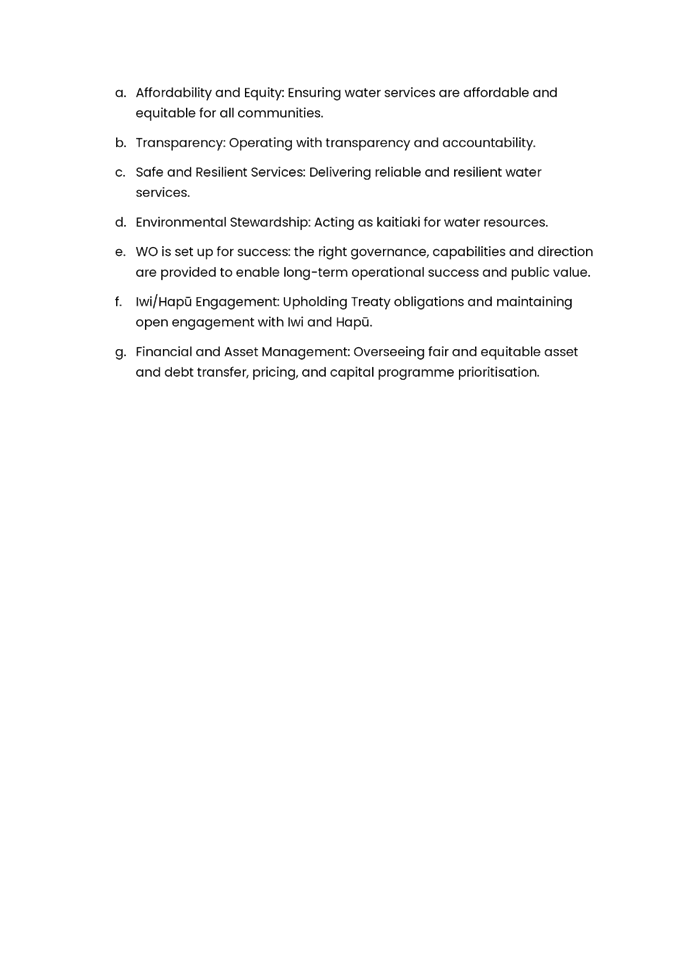 a. Affordability and Equity: Ensuring water services are affordable and equitable for all communities.

b. Transparency: Operating with transparency and accountability.

c. Safe and Resilient Services: Delivering reliable and resilient water services.

d. Environmental Stewardship: Acting as kaitiaki for water resources.

e. WO is set up for success: the right governance, capabilities and direction are provided to enable long-term operational success and public value.

f. Iwi/Hapū Engagement: Upholding Treaty obligations and maintaining open engagement with Iwi and Hapū.

g. Financial and Asset Management: Overseeing fair and equitable asset and debt transfer, pricing, and capital programme prioritisation.